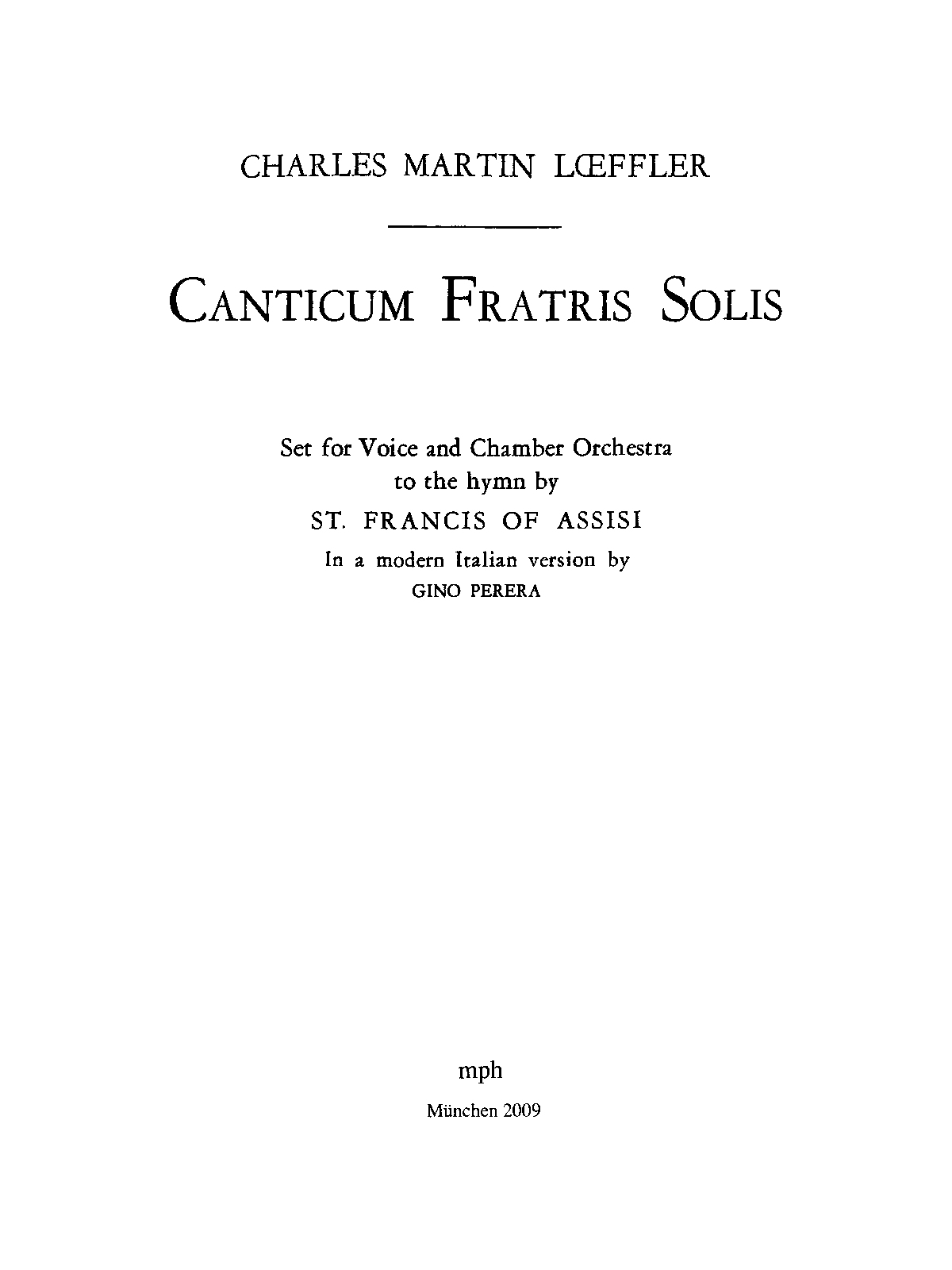 CHARLES MARTIN LŒFFLER

CANTICUM FRATRIS SOLIS

Set for Voice and Chamber Orchestra
to the hymn by
ST. FRANCIS OF ASSISI
In a modern Italian version by
GINO PERERA

mph
München 2009